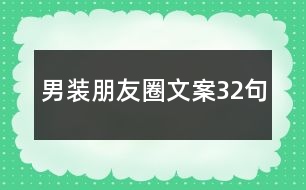 男装朋友圈文案32句